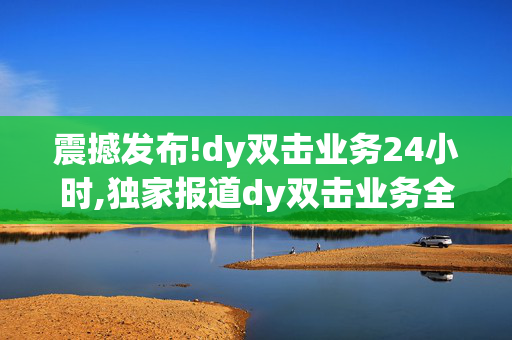 震撼发布!dy双击业务24小时,独家报道dy双击业务全